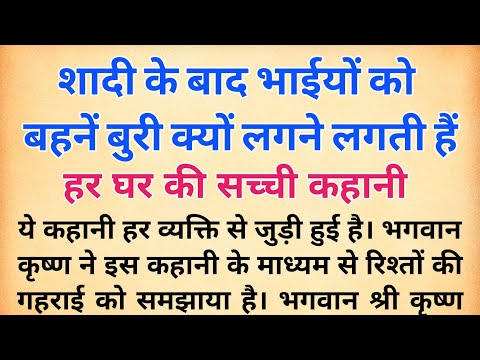 शादी के बाद भाईयों को बहनें बुरी क्यों लगने लगती हैं

हर घर की सच्ची कहानी

ये कहानी हर व्यक्ति से जुड़ी हुई है। भगवान कृष्ण ने इस कहानी के माध्यम से रिश्तों की गहराई को समझाया है। भगवान श्री कृष्ण